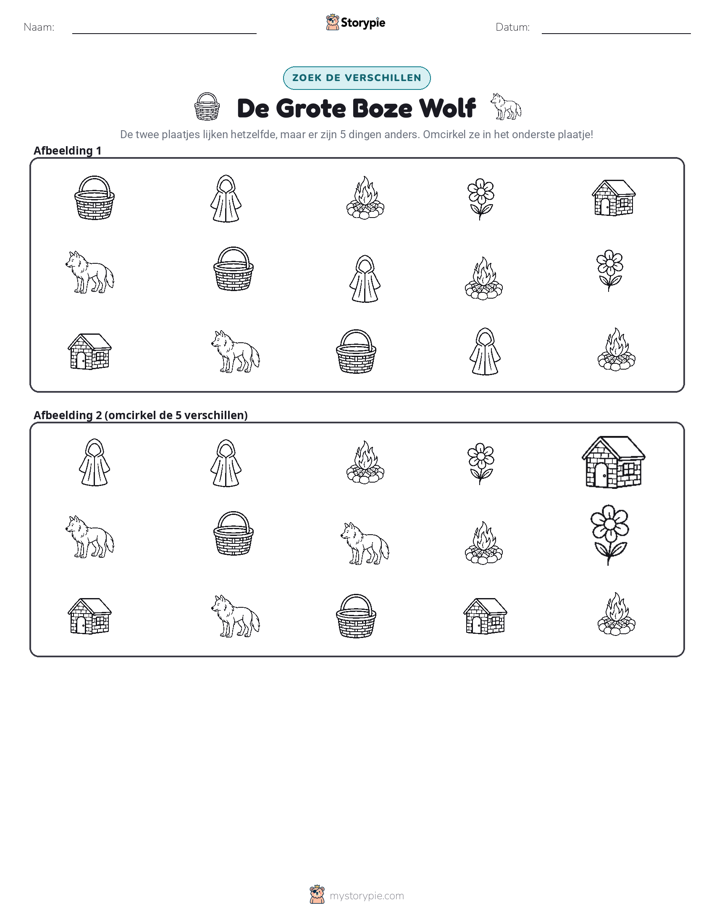 Naam: ____ Storypie Datum: ____

ZOEK DE VERSCHILLEN

De Grote Boze Wolf

De twee plaatjes lijken hetzelfde, maar er zijn 5 dingen anders. Omcirkel ze in het onderste plaatje!

Afbeelding 1

Afbeelding 2 (omcirkel de 5 verschillen)

mystorypie.com